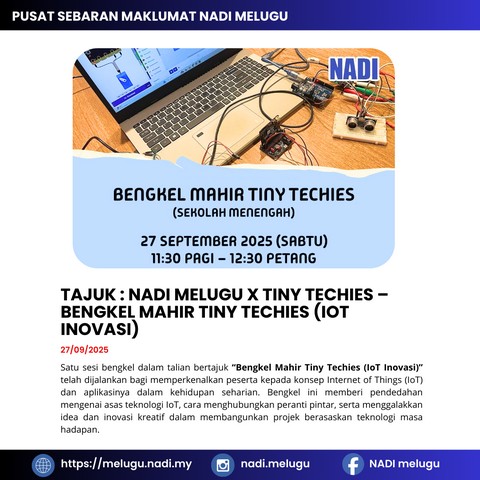 PUSAT SEBARAN MAKLUMAT NADI MELUGU

NADI

BENGKEL MAHIR TINY TECHIES
(SEKOLAH MENENGAH)

27 SEPTEMBER 2025 (SABTU)
11:30 PAGI – 12:30 PETANG

TAJUK : NADI MELUGU X TINY TECHIES – BENGKEL MAHIR TINY TECHIES (IOT INOVASI)

27/09/2025

Satu sesi bengkel dalam talian bertajuk "Bengkel Mahir Tiny Techies (IoT Inovasi)" telah dijalankan bagi memperkenalkan peserta kepada konsep Internet of Things (IoT) dan aplikasinya dalam kehidupan seharian. Bengkel ini memberi pendedahan mengenai asas teknologi IoT, cara menghubungkan peranti pintar, serta menggalakkan idea dan inovasi kreatif dalam membangunkan projek berasaskan teknologi masa hadapan.

https://melugu.nadi.my
nadi.melugu
NADI melugu